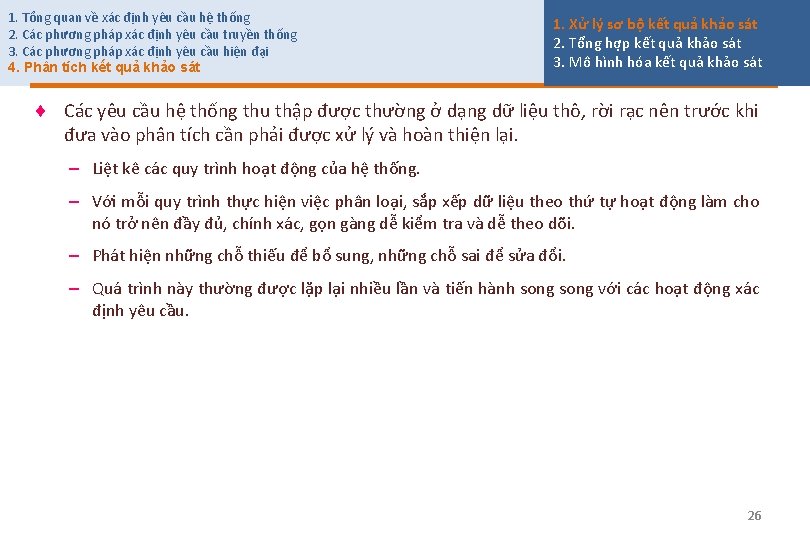 1. Tổng quan về xác định yêu cầu hệ thống
2. Các phương pháp xác định yêu cầu truyền thống
3. Các phương pháp xác định yêu cầu hiện đại
4. Phân tích kết quả khảo sát

1. Xử lý sơ bộ kết quả khảo sát
2. Tổng hợp kết quả khảo sát
3. Mô hình hóa kết quả khảo sát

♦ Các yêu cầu hệ thống thu thập được thường ở dạng dữ liệu thô, rời rạc nên trước khi đưa vào phân tích cần phải được xử lý và hoàn thiện lại.

– Liệt kê các quy trình hoạt động của hệ thống.

– Với mỗi quy trình thực hiện việc phân loại, sắp xếp dữ liệu theo thứ tự hoạt động làm cho nó trở nên đầy đủ, chính xác, gọn gàng dễ kiểm tra và dễ theo dõi.

– Phát hiện những chỗ thiếu để bổ sung, những chỗ sai để sửa đổi.

– Quá trình này thường được lặp lại nhiều lần và tiến hành song song với các hoạt động xác định yêu cầu.

26